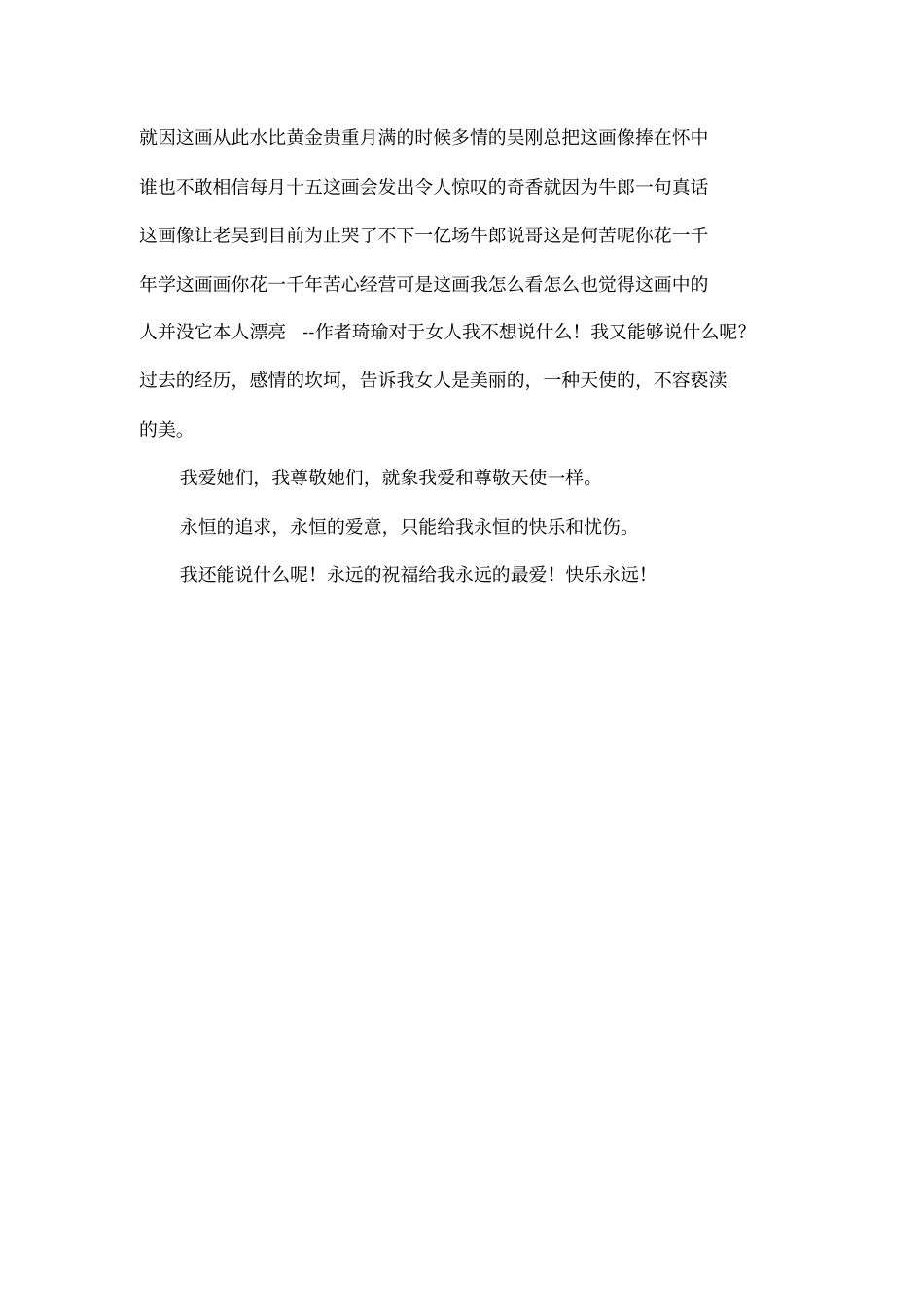 就因这画从此水比黄金贵重月满的时候多情的吴刚总把这画像捧在怀中谁也不敢相信每月十五这画会发出令人惊叹的奇香就因为牛郎一句真话这画像让老吴到目前为止哭了不下一亿场牛郎说哥这是何苦呢你花一千年学这画画你花一千年苦心经营可是这画我怎么看怎么也觉得这画中的人并没它本人漂亮 --作者琦瑜对于女人我不想说什么！我又能够说什么呢？过去的经历，感情的坎坷，告诉我女人是美丽的，一种天使的，不容亵渎的美。

我爱她们，我尊敬她们，就象我爱和尊敬天使一样。

永恒的追求，永恒的爱意，只能给我永恒的快乐和忧伤。

我还能说什么呢！永远的祝福给我永远的最爱！快乐永远！